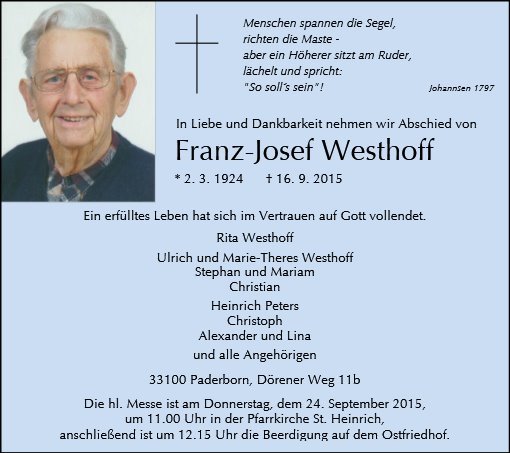 Menschen spannen die Segel,
richten die Maste -
aber ein Höherer sitzt am Ruder,
lächelt und spricht:
"So soll's sein"!

Johannsen 1797

In Liebe und Dankbarkeit nehmen wir Abschied von

Franz-Josef Westhoff

* 2. 3. 1924 † 16. 9. 2015

Ein erfülltes Leben hat sich im Vertrauen auf Gott vollendet.

Rita Westhoff

Ulrich und Marie-Theres Westhoff
Stephan und Mariam
Christian

Heinrich Peters
Christoph
Alexander und Lina

und alle Angehörigen

33100 Paderborn, Dörener Weg 11b

Die hl. Messe ist am Donnerstag, dem 24. September 2015, um 11.00 Uhr in der Pfarrkirche St. Heinrich, anschließend ist um 12.15 Uhr die Beerdigung auf dem Ostfriedhof.